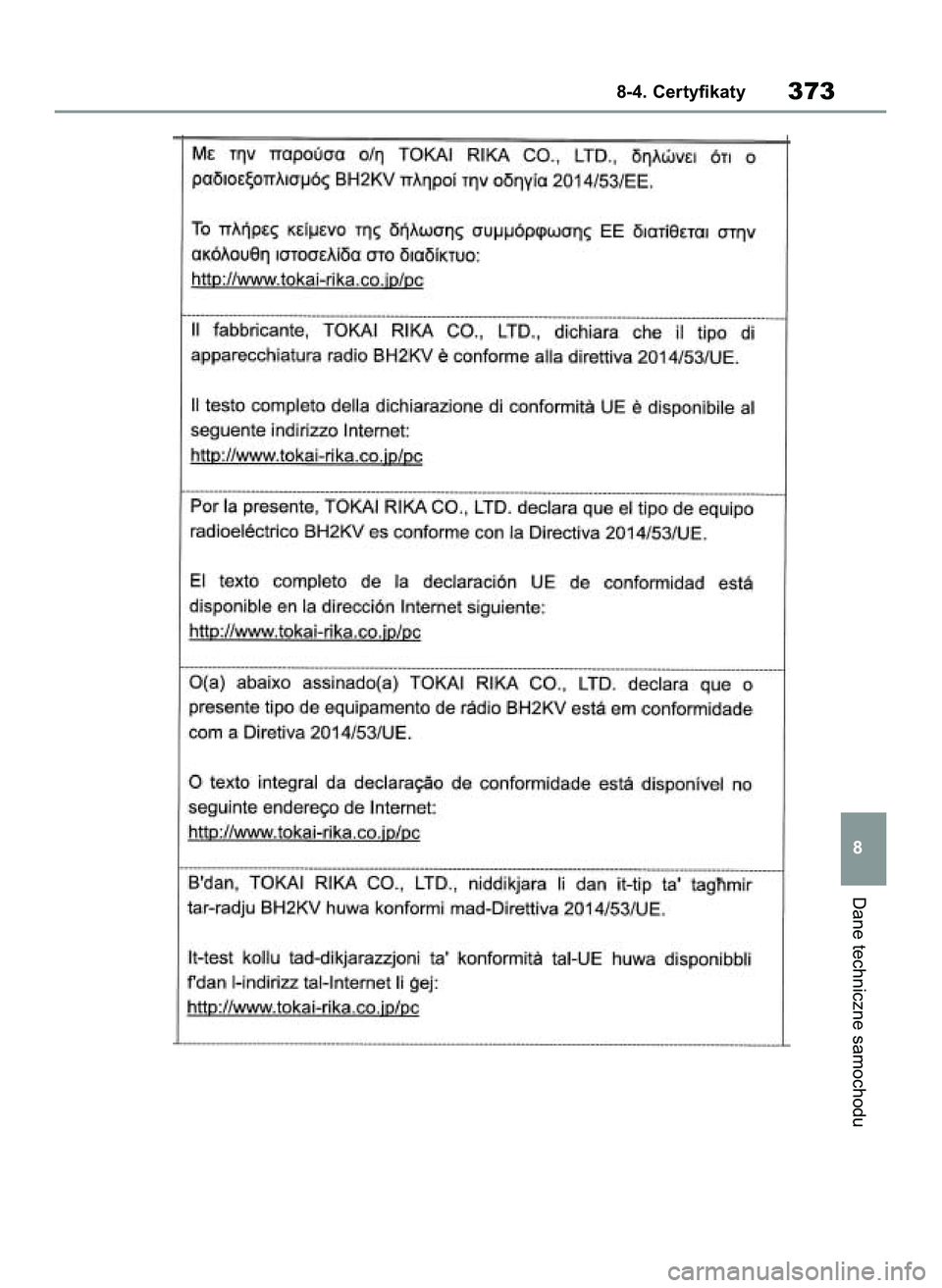 8-4. Certyfikaty

373

Με την παρούσα ο/η TOKAI RIKA CO., LTD., δηλώνει ότι ο ραδιοεξοπλισμός BH2KV πληροί την οδηγία 2014/53/ΕΕ.

Το πλήρες κείμενο της δήλωσης συμμόρφωσης ΕΕ διατίθεται στην ακόλουθη ιστοσελίδα στο διαδίκτυο:
http://www.tokai-rika.co.jp/pc

Il fabbricante, TOKAI RIKA CO., LTD., dichiara che il tipo di apparecchiatura radio BH2KV è conforme alla direttiva 2014/53/UE.

Il testo completo della dichiarazione di conformità UE è disponibile al seguente indirizzo Internet:
http://www.tokai-rika.co.jp/pc

Por la presente, TOKAI RIKA CO., LTD. declara que el tipo de equipo radioeléctrico BH2KV es conforme con la Directiva 2014/53/UE.

El texto completo de la declaración UE de conformidad está disponible en la dirección Internet siguiente:
http://www.tokai-rika.co.jp/pc

O(a) abaixo assinado(a) TOKAI RIKA CO., LTD. declara que o presente tipo de equipamento de rádio BH2KV está em conformidade com a Diretiva 2014/53/UE.

O texto integral da declaração de conformidade está disponível no seguinte endereço de Internet:
http://www.tokai-rika.co.jp/pc

B'dan, TOKAI RIKA CO., LTD., niddikjara li dan it-tip ta' tagħmir tar-radju BH2KV huwa konformi mad-Direttiva 2014/53/UE.

It-test kollu tad-dikjarazzjoni ta' konformità tal-UE huwa disponibbli f'dan l-indirizz tal-Internet li ġej:
http://www.tokai-rika.co.jp/pc

8

Dane techniczne samochodu

carmanualsonline.info